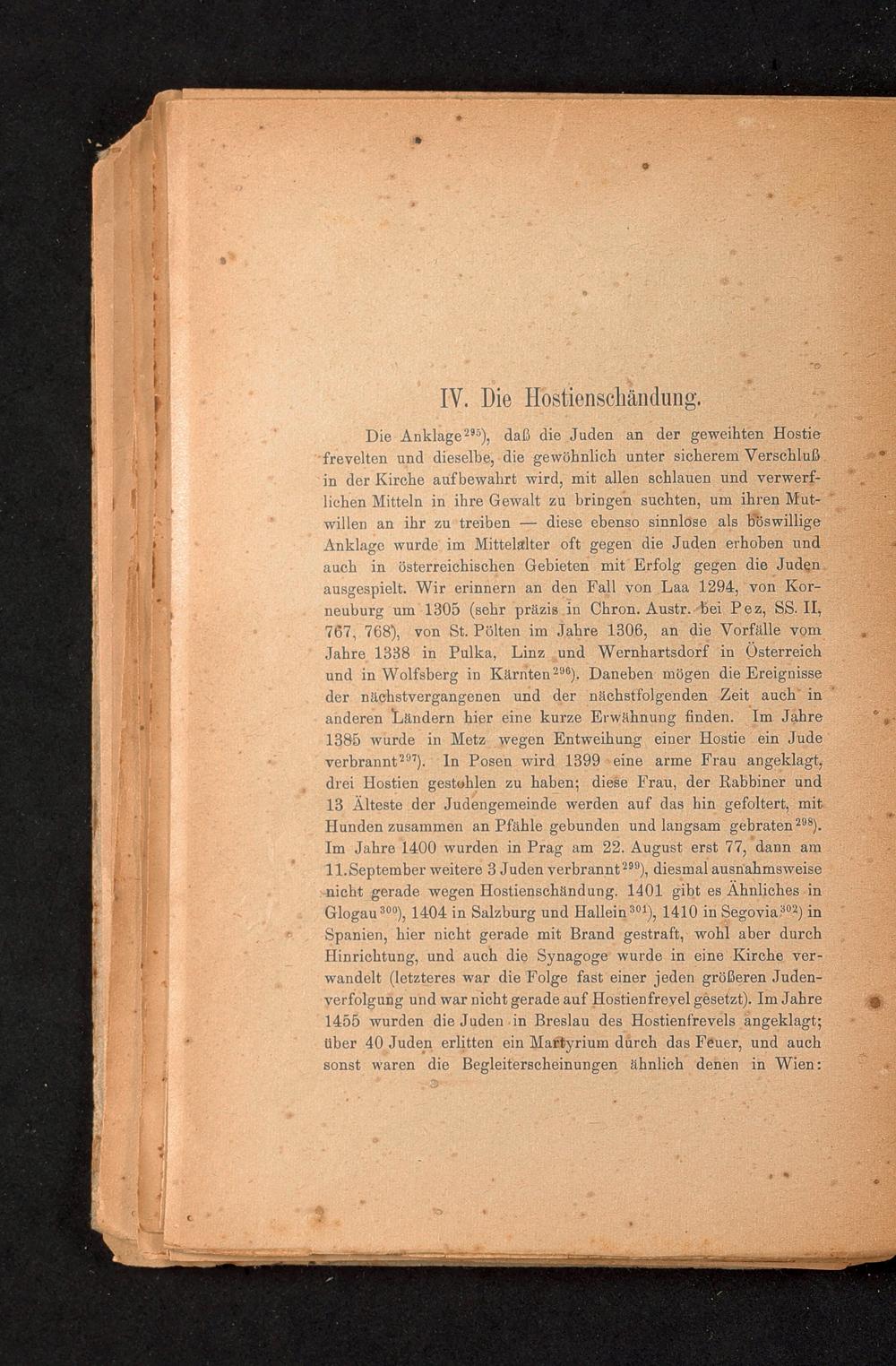 IV. Die Hostienschändung.

Die Anklage$^{295}$), daß die Juden an der geweihten Hostie frevelten und dieselbe, die gewöhnlich unter sicherem Verschluß in der Kirche aufbewahrt wird, mit allen schlauen und verwerflichen Mitteln in ihre Gewalt zu bringen suchten, um ihren Mutwillen an ihr zu treiben — diese ebenso sinnlose als böswillige Anklage wurde im Mittelalter oft gegen die Juden erhoben und auch in österreichischen Gebieten mit Erfolg gegen die Juden ausgespielt. Wir erinnern an den Fall von Laa 1294, von Korneuburg um 1305 (sehr präzis in Chron. Austr. bei Pez, SS. II, 767, 768), von St. Pölten im Jahre 1306, an die Vorfälle vom Jahre 1338 in Pulka, Linz und Wernhartsdorf in Österreich und in Wolfsberg in Kärnten$^{296}$). Daneben mögen die Ereignisse der nächstvergangenen und der nächstfolgenden Zeit auch in anderen Ländern hier eine kurze Erwähnung finden. Im Jahre 1385 wurde in Metz wegen Entweihung einer Hostie ein Jude verbrannt$^{297}$). In Posen wird 1399 eine arme Frau angeklagt, drei Hostien gestohlen zu haben; diese Frau, der Rabbiner und 13 Älteste der Judengemeinde werden auf das hin gefoltert, mit Hunden zusammen an Pfähle gebunden und langsam gebraten$^{298}$). Im Jahre 1400 wurden in Prag am 22. August erst 77, dann am 11. September weitere 3 Juden verbrannt$^{299}$), diesmal ausnahmsweise nicht gerade wegen Hostienschändung. 1401 gibt es Ähnliches in Glogau$^{300}$), 1404 in Salzburg und Hallein$^{301}$), 1410 in Segovia$^{302}$) in Spanien, hier nicht gerade mit Brand gestraft, wohl aber durch Hinrichtung, und auch die Synagoge wurde in eine Kirche verwandelt (letzteres war die Folge fast einer jeden größeren Judenverfolgung und war nicht gerade auf Hostienfrevel gesetzt). Im Jahre 1455 wurden die Juden in Breslau des Hostienfrevels angeklagt; über 40 Juden erlitten ein Martyrium durch das Feuer, und auch sonst waren die Begleiterscheinungen ähnlich denen in Wien: